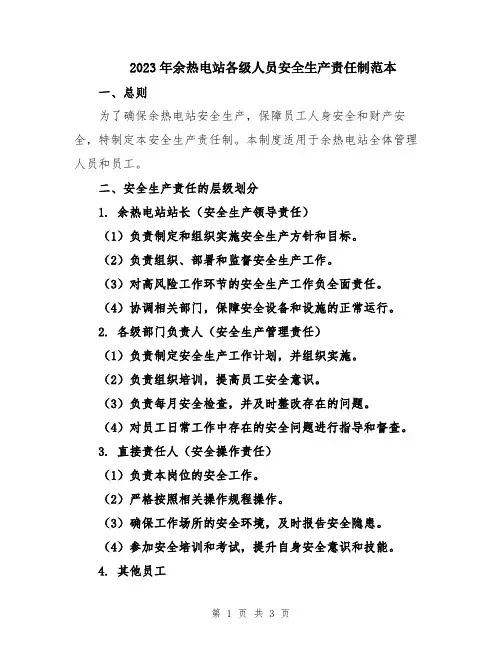 2023年余热电站各级人员安全生产责任制范本

一、总则

为了确保余热电站安全生产，保障员工人身安全和财产安全，特制定本安全生产责任制。本制度适用于余热电站全体管理人员和员工。

二、安全生产责任的层级划分

1. 余热电站站长（安全生产领导责任）

（1）负责制定和组织实施安全生产方针和目标。

（2）负责组织、部署和监督安全生产工作。

（3）对高风险工作环节的安全生产工作负全面责任。

（4）协调相关部门，保障安全设备和设施的正常运行。

2. 各级部门负责人（安全生产管理责任）

（1）负责制定安全生产工作计划，并组织实施。

（2）负责组织培训，提高员工安全意识。

（3）负责每月安全检查，并及时整改存在的问题。

（4）对员工日常工作中存在的安全问题进行指导和督查。

3. 直接责任人（安全操作责任）

（1）负责本岗位的安全工作。

（2）严格按照相关操作规程操作。

（3）确保工作场所的安全环境，及时报告安全隐患。

（4）参加安全培训和考试，提升自身安全意识和技能。

4. 其他员工

第 1 页 共 3 页